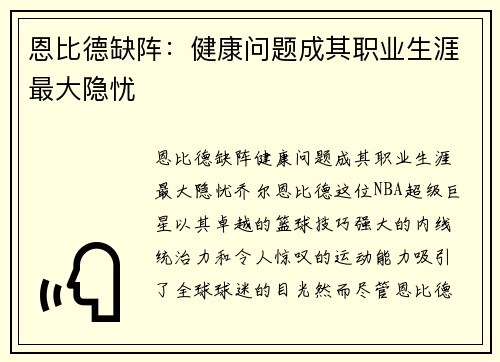 恩比德缺阵：健康问题成其职业生涯最大隐忧

恩比德缺阵健康问题成其职业生涯最大隐忧乔尔恩比德这位NBA超级巨星以其卓越的篮球技巧强大的内线统治力和令人惊叹的运动能力吸引了全球球迷的目光然而尽管恩比德